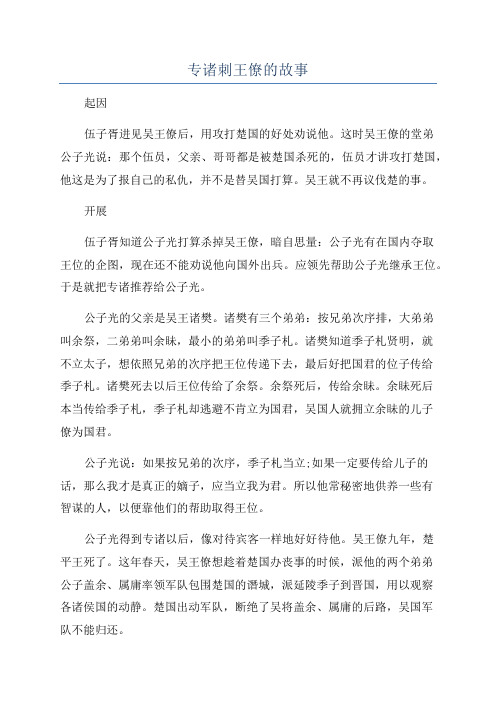 专诸刺王僚的故事

起因

伍子胥进见吴王僚后，用攻打楚国的好处劝说他。这时吴王僚的堂弟公子光说：那个伍员，父亲、哥哥都是被楚国杀死的，伍员才讲攻打楚国，他这是为了报自己的私仇，并不是替吴国打算。吴王就不再议伐楚的事。

开展

伍子胥知道公子光打算杀掉吴王僚，暗自思量：公子光有在国内夺取王位的企图，现在还不能劝说他向国外出兵。应领先帮助公子光继承王位。于是就把专诸推荐给公子光。

公子光的父亲是吴王诸樊。诸樊有三个弟弟：按兄弟次序排，大弟弟叫余祭，二弟弟叫余昧，最小的弟弟叫季子札。诸樊知道季子札贤明，就不立太子，想依照兄弟的次序把王位传递下去，最后好把国君的位子传给季子札。诸樊死去以后王位传给了余祭。余祭死后，传给余昧。余昧死后本当传给季子札，季子札却逃避不肯立为国君，吴国人就拥立余昧的儿子僚为国君。

公子光说：如果按兄弟的次序，季子札当立;如果一定要传给儿子的话，那么我才是真正的嫡子，应当立我为君。所以他常秘密地供养一些有智谋的人，以便靠他们的帮助取得王位。

公子光得到专诸以后，像对待宾客一样地好好待他。吴王僚九年，楚平王死了。这年春天，吴王僚想趁着楚国办丧事的时候，派他的两个弟弟公子盖余、属庸率领军队包围楚国的潜城，派延陵季子到晋国，用以观察各诸侯国的动静。楚国出动军队，断绝了吴将盖余、属庸的后路，吴国军队不能归还。